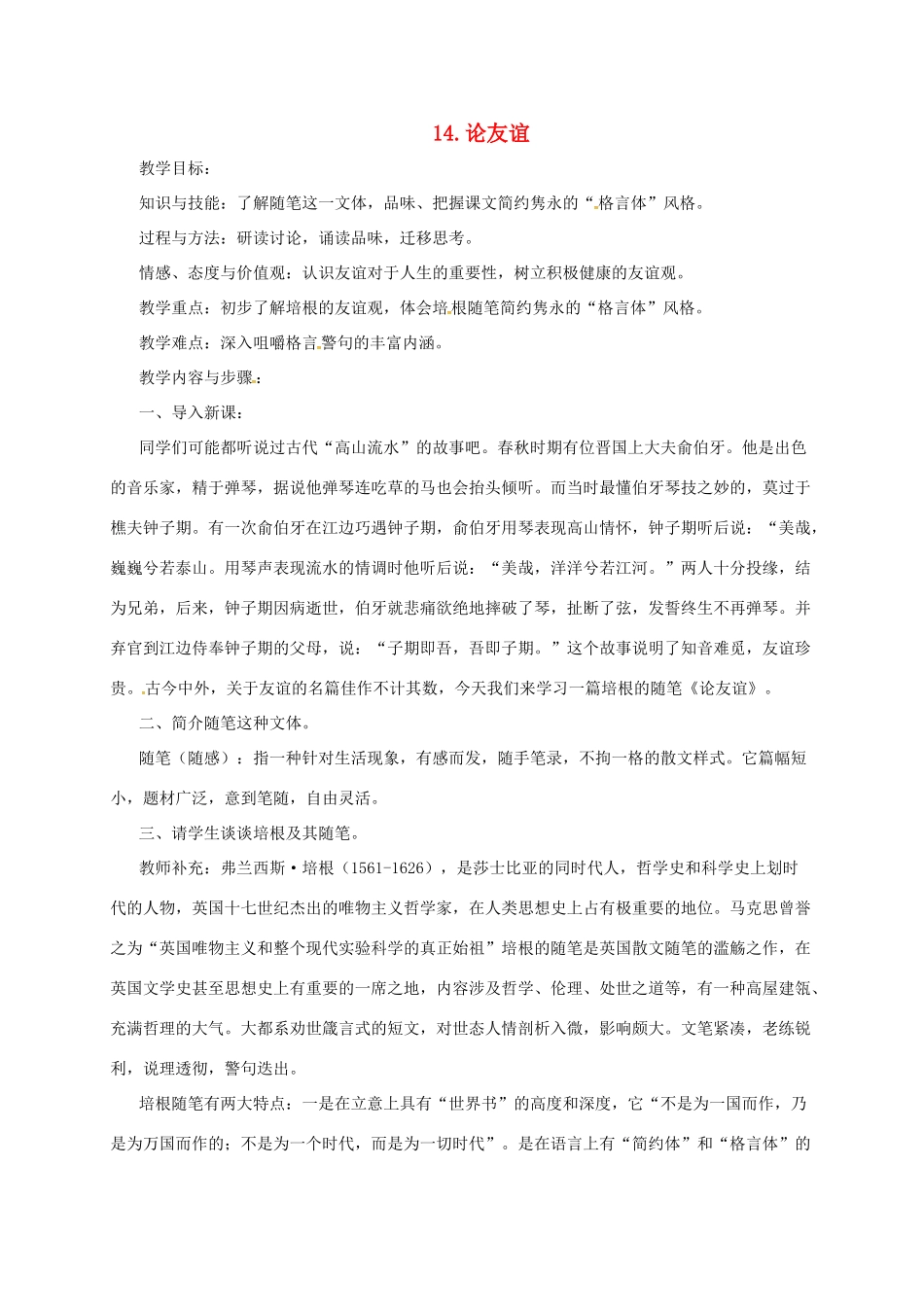 14. 论友谊

教学目标：

知识与技能：了解随笔这一文体，品味、把握课文简约隽永的“格言体”风格。

过程与方法：研读讨论，诵读品味，迁移思考。

情感、态度与价值观：认识友谊对于人生的重要性，树立积极健康的友谊观。

教学重点：初步了解培根的友谊观，体会培根随笔简约隽永的“格言体”风格。

教学难点：深入咀嚼格言警句的丰富内涵。

教学内容与步骤：

一、导入新课：

同学们可能都听说过古代“高山流水”的故事吧。春秋时期有位晋国上大夫俞伯牙。他是出色的音乐家，精于弹琴，据说他弹琴连吃草的马也会抬头倾听。而当时最懂伯牙琴技之妙的，莫过于樵夫钟子期。有一次俞伯牙在江边巧遇钟子期，俞伯牙用琴表现高山情怀，钟子期听后说：“美哉，巍巍兮若泰山。用琴声表现流水的情调时他听后说：“美哉，洋洋兮若江河。”两人十分投缘，结为兄弟，后来，钟子期因病逝世，伯牙就悲痛欲绝地摔破了琴，扯断了弦，发誓终生不再弹琴。并弃官到江边侍奉钟子期的父母，说：“子期即吾，吾即子期。”这个故事说明了知音难觅，友谊珍贵。古今中外，关于友谊的名篇佳作不计其数，今天我们来学习一篇培根的随笔《论友谊》。

二、简介随笔这种文体。

随笔（随感）：指一种针对生活现象，有感而发，随手笔录，不拘一格的散文样式。它篇幅短小，题材广泛，意到笔随，自由灵活。

三、请学生谈谈培根及其随笔。

教师补充：弗兰西斯·培根（1561-1626），是莎士比亚的同时代人，哲学史和科学史上划时代的人物，英国十七世纪杰出的唯物主义哲学家，在人类思想史上占有极重要的地位。马克思曾誉之为“英国唯物主义和整个现代实验科学的真正始祖”培根的随笔是英国散文随笔的滥觞之作，在英国文学史甚至思想史上有重要的一席之地，内容涉及哲学、伦理、处世之道等，有一种高屋建瓴、充满哲理的大气。大都系劝世箴言式的短文，对世态人情剖析入微，影响颇大。文笔紧凑，老练锐利，说理透彻，警句迭出。

培根随笔有两大特点：一是在立意上具有“世界书”的高度和深度，它“不是为一国而作，乃是为万国而作的；不是为一个时代，而是为一切时代”。是在语言上有“简约体”和“格言体”的